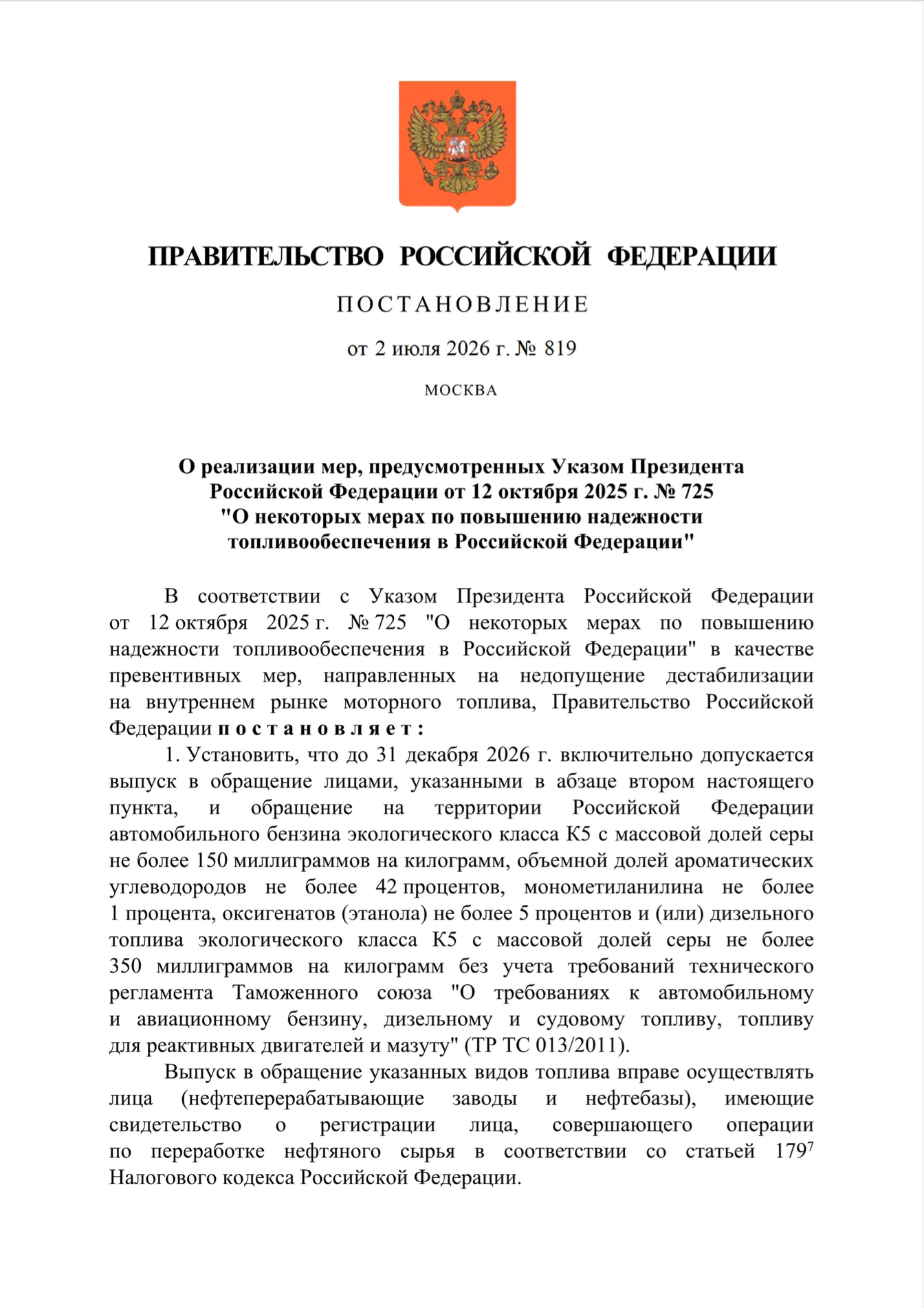 ПРАВИТЕЛЬСТВО РОССИЙСКОЙ ФЕДЕРАЦИИ

ПОСТАНОВЛЕНИЕ

от 2 июля 2026 г. № 819

МОСКВА

О реализации мер, предусмотренных Указом Президента Российской Федерации от 12 октября 2025 г. № 725 "О некоторых мерах по повышению надежности топливообеспечения в Российской Федерации"

В соответствии с Указом Президента Российской Федерации от 12 октября 2025 г. № 725 "О некоторых мерах по повышению надежности топливообеспечения в Российской Федерации" в качестве превентивных мер, направленных на недопущение дестабилизации на внутреннем рынке моторного топлива, Правительство Российской Федерации постановляет:

1. Установить, что до 31 декабря 2026 г. включительно допускается выпуск в обращение лицами, указанными в абзаце втором настоящего пункта, и обращение на территории Российской Федерации автомобильного бензина экологического класса К5 с массовой долей серы не более 150 миллиграммов на килограмм, объемной долей ароматических углеводородов не более 42 процентов, монометиланилина не более 1 процента, оксигенатов (этанола) не более 5 процентов и (или) дизельного топлива экологического класса К5 с массовой долей серы не более 350 миллиграммов на килограмм без учета требований технического регламента Таможенного союза "О требованиях к автомобильному и авиационному бензину, дизельному и судовому топливу, топливу для реактивных двигателей и мазуту" (ТР ТС 013/2011).

Выпуск в обращение указанных видов топлива вправе осуществлять лица (нефтеперерабатывающие заводы и нефтебазы), имеющие свидетельство о регистрации лица, совершающего операции по переработке нефтяного сырья в соответствии со статьей $179^7$ Налогового кодекса Российской Федерации.